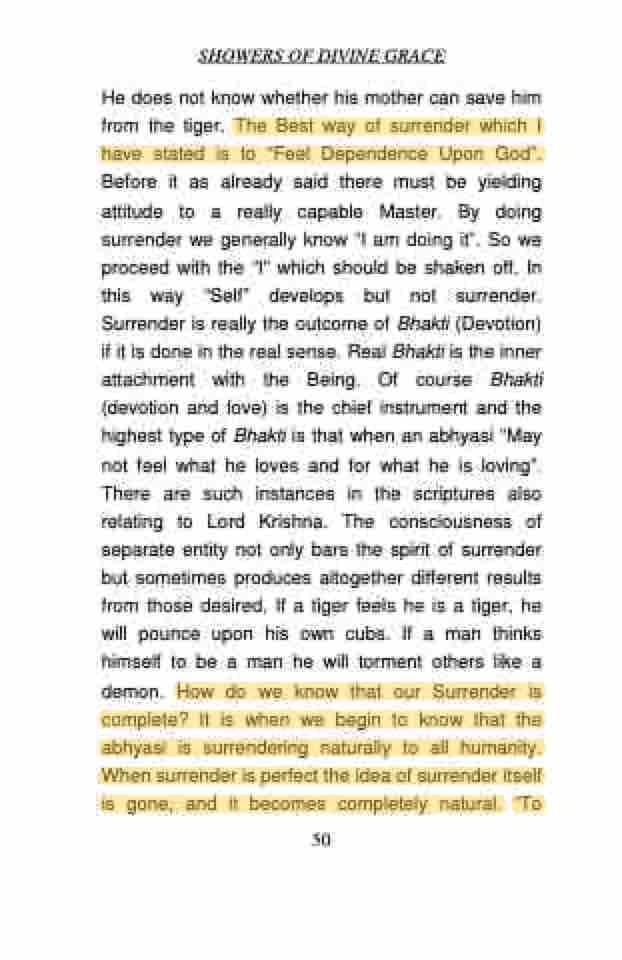 SHOWERS OF DIVINE GRACE

He does not know whether his mother can save him from the tiger. The Best way of surrender which I have stated is to "Feel Dependence Upon God". Before it as already said there must be yielding attitude to a really capable Master. By doing surrender we generally know "I am doing it". So we proceed with the "I" which should be shaken off. In this way "Self" develops but not surrender. Surrender is really the outcome of Bhakti (Devotion) if it is done in the real sense. Real Bhakti is the inner attachment with the Being. Of course Bhakti (devotion and love) is the chief instrument and the highest type of Bhakti is that when an abhyasi "May not feel what he loves and for what he is loving". There are such instances in the scriptures also relating to Lord Krishna. The consciousness of separate entity not only bars the spirit of surrender but sometimes produces altogether different results from those desired. If a tiger feels he is a tiger, he will pounce upon his own cubs. If a man thinks himself to be a man he will torment others like a demon. How do we know that our Surrender is complete? It is when we begin to know that the abhyasi is surrendering naturally to all humanity. When surrender is perfect the idea of surrender itself is gone, and it becomes completely natural. "To

30